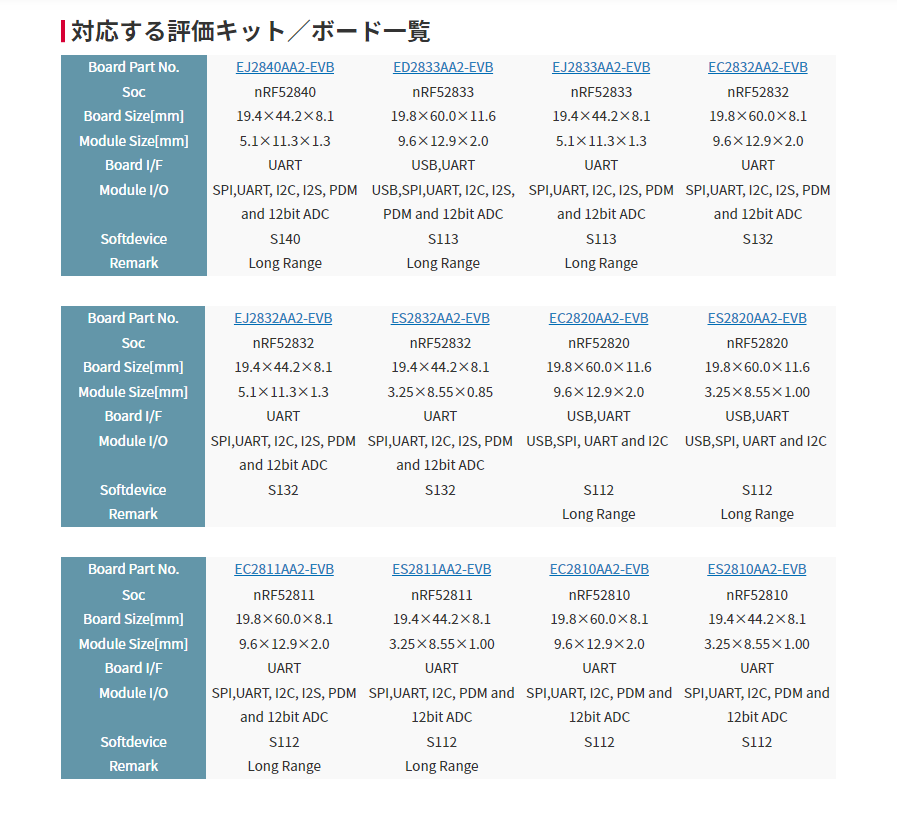 対応する評価キット／ボード一覧

| Board Part No. | EJ2840AA2-EVB | ED2833AA2-EVB | EJ2833AA2-EVB | EC2832AA2-EVB |
|---|---|---|---|---|
| Soc | nRF52840 | nRF52833 | nRF52833 | nRF52832 |
| Board Size[mm] | 19.4×44.2×8.1 | 19.8×60.0×11.6 | 19.4×44.2×8.1 | 19.8×60.0×8.1 |
| Module Size[mm] | 5.1×11.3×1.3 | 9.6×12.9×2.0 | 5.1×11.3×1.3 | 9.6×12.9×2.0 |
| Board I/F | UART | USB,UART | UART | UART |
| Module I/O | SPI,UART, I2C, I2S, PDM and 12bit ADC | USB,SPI,UART, I2C, I2S, PDM and 12bit ADC | SPI,UART, I2C, I2S, PDM and 12bit ADC | SPI,UART, I2C, I2S, PDM and 12bit ADC |
| Softdevice | S140 | S113 | S113 | S132 |
| Remark | Long Range | Long Range | Long Range | |

| Board Part No. | EJ2832AA2-EVB | ES2832AA2-EVB | EC2820AA2-EVB | ES2820AA2-EVB |
|---|---|---|---|---|
| Soc | nRF52832 | nRF52832 | nRF52820 | nRF52820 |
| Board Size[mm] | 19.4×44.2×8.1 | 19.4×44.2×8.1 | 19.8×60.0×11.6 | 19.8×60.0×11.6 |
| Module Size[mm] | 5.1×11.3×1.3 | 3.25×8.55×0.85 | 9.6×12.9×2.0 | 3.25×8.55×1.00 |
| Board I/F | UART | UART | USB,UART | USB,UART |
| Module I/O | SPI,UART, I2C, I2S, PDM and 12bit ADC | SPI,UART, I2C, I2S, PDM and 12bit ADC | USB,SPI, UART and I2C | USB,SPI, UART and I2C |
| Softdevice | S132 | S132 | S112 | S112 |
| Remark | | | Long Range | Long Range |

| Board Part No. | EC2811AA2-EVB | ES2811AA2-EVB | EC2810AA2-EVB | ES2810AA2-EVB |
|---|---|---|---|---|
| Soc | nRF52811 | nRF52811 | nRF52810 | nRF52810 |
| Board Size[mm] | 19.8×60.0×8.1 | 19.4×44.2×8.1 | 19.8×60.0×8.1 | 19.4×44.2×8.1 |
| Module Size[mm] | 9.6×12.9×2.0 | 3.25×8.55×1.00 | 9.6×12.9×2.0 | 3.25×8.55×1.00 |
| Board I/F | UART | UART | UART | UART |
| Module I/O | SPI,UART, I2C, I2S, PDM and 12bit ADC | SPI,UART, I2C, PDM and 12bit ADC | SPI,UART, I2C, PDM and 12bit ADC | SPI,UART, I2C, PDM and 12bit ADC |
| Softdevice | S112 | S112 | S112 | S112 |
| Remark | Long Range | Long Range | | |